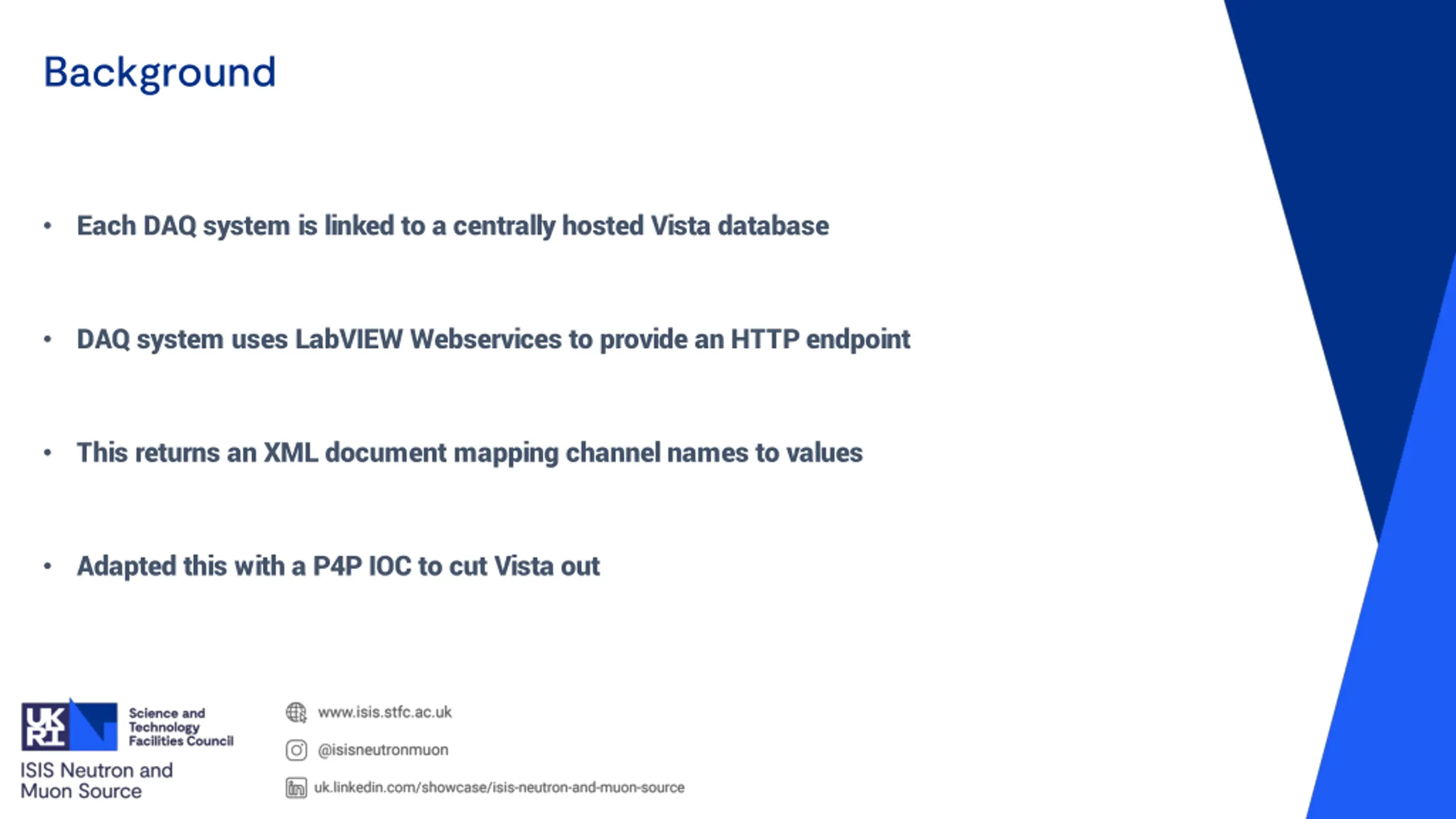 Background

• Each DAQ system is linked to a centrally hosted Vista database

• DAQ system uses LabVIEW Webservices to provide an HTTP endpoint

• This returns an XML document mapping channel names to values

• Adapted this with a P4P IOC to cut Vista out

UK RI

Science and Technology Facilities Council

ISIS Neutron and Muon Source

www.isis.stfc.ac.uk

@isisneutronmuon

uk.linkedin.com/showcase/isis-neutron-and-muon-source